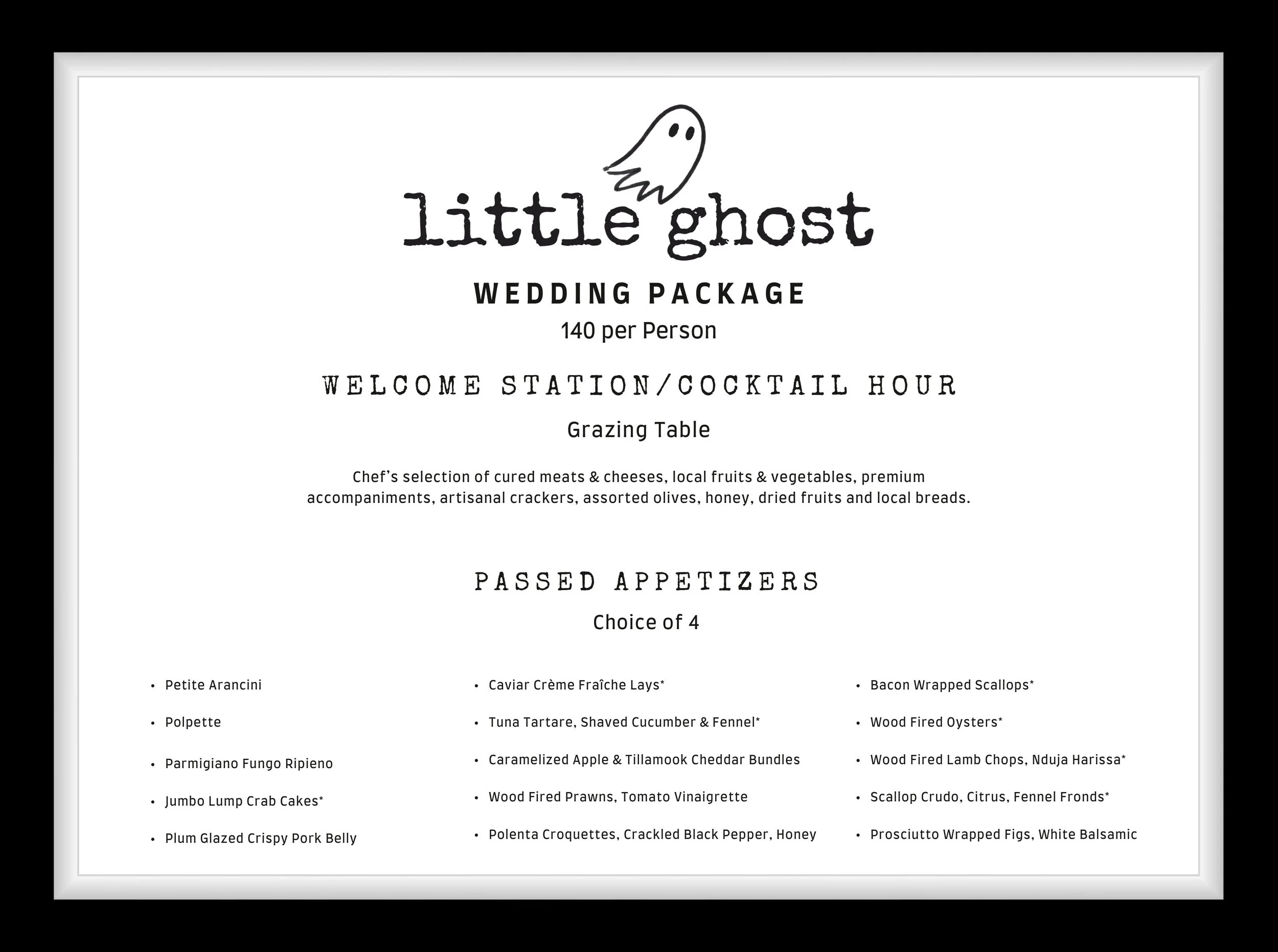 little ghost

WEDDING PACKAGE
140 per Person

WELCOME STATION/COCKTAIL HOUR

Grazing Table

Chef's selection of cured meats & cheeses, local fruits & vegetables, premium accompaniments, artisanal crackers, assorted olives, honey, dried fruits and local breads.

PASSED APPETIZERS

Choice of 4

• Petite Arancini
• Polpette
• Parmigiano Fungo Ripieno
• Jumbo Lump Crab Cakes*
• Plum Glazed Crispy Pork Belly

• Caviar Crème Fraîche Lays*
• Tuna Tartare, Shaved Cucumber & Fennel*
• Caramelized Apple & Tillamook Cheddar Bundles
• Wood Fired Prawns, Tomato Vinaigrette
• Polenta Croquettes, Crackled Black Pepper, Honey

• Bacon Wrapped Scallops*
• Wood Fired Oysters*
• Wood Fired Lamb Chops, Nduja Harissa*
• Scallop Crudo, Citrus, Fennel Fronds*
• Prosciutto Wrapped Figs, White Balsamic